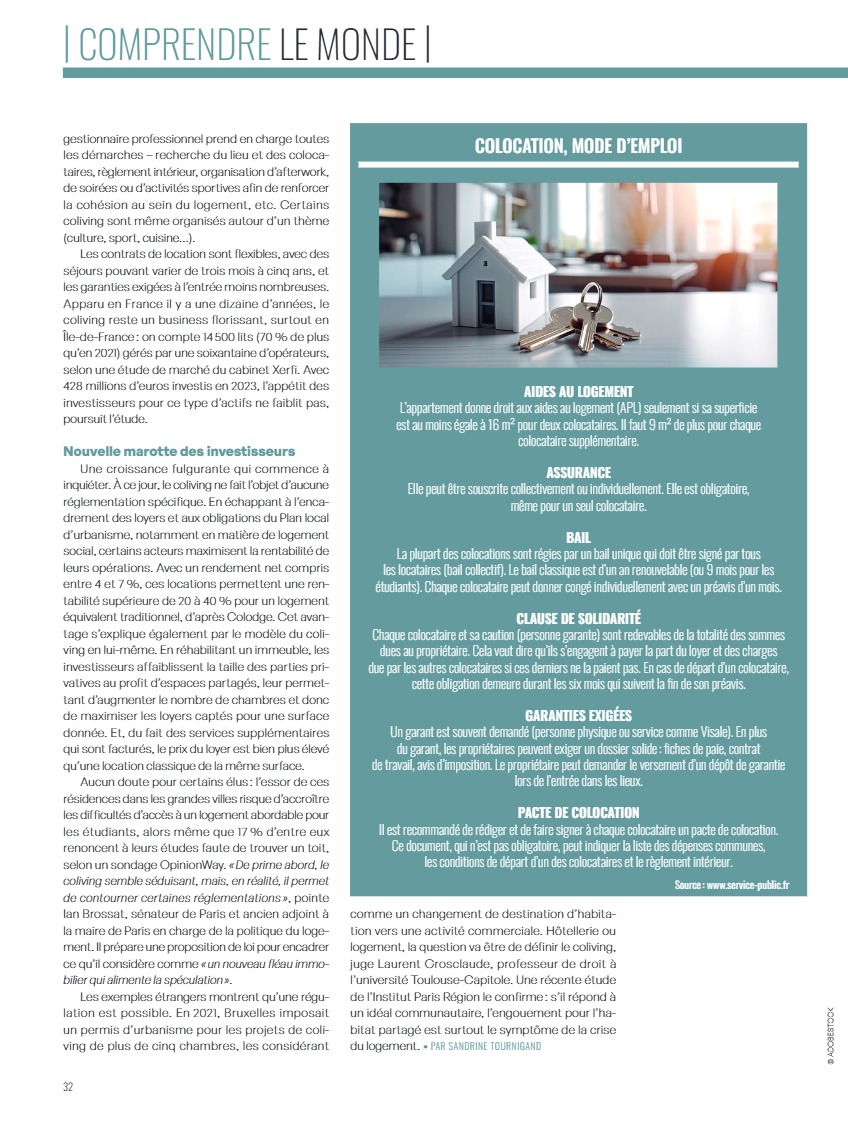 | COMPRENDRE LE MONDE |

gestionnaire professionnel prend en charge toutes les démarches – recherche du lieu et des colocataires, règlement intérieur, organisation d'afterwork, de soirées ou d'activités sportives afin de renforcer la cohésion au sein du logement, etc. Certains coliving sont même organisés autour d'un thème (culture, sport, cuisine...).

Les contrats de location sont flexibles, avec des séjours pouvant varier de trois mois à cinq ans, et les garanties exigées à l'entrée moins nombreuses. Apparu en France il y a une dizaine d'années, le coliving reste un business florissant, surtout en Île-de-France : on compte 14 500 lits (70 % de plus qu'en 2021) gérés par une soixantaine d'opérateurs, selon une étude de marché du cabinet Xerfi. Avec 428 millions d'euros investis en 2023, l'appétit des investisseurs pour ce type d'actifs ne faiblit pas, poursuit l'étude.

Nouvelle marotte des investisseurs

Une croissance fulgurante qui commence à inquiéter. À ce jour, le coliving ne fait l'objet d'aucune réglementation spécifique. En échappant à l'encadrement des loyers et aux obligations du Plan local d'urbanisme, notamment en matière de logement social, certains acteurs maximisent la rentabilité de leurs opérations. Avec un rendement net compris entre 4 et 7 %, ces locations permettent une rentabilité supérieure de 20 à 40 % pour un logement équivalent traditionnel, d'après Colodge. Cet avantage s'explique également par le modèle du coliving en lui-même. En réhabilitant un immeuble, les investisseurs affaiblissent la taille des parties privatives au profit d'espaces partagés, leur permettant d'augmenter le nombre de chambres et donc de maximiser les loyers captés pour une surface donnée. Et, du fait des services supplémentaires qui sont facturés, le prix du loyer est bien plus élevé qu'une location classique de la même surface.

Aucun doute pour certains élus : l'essor de ces résidences dans les grandes villes risque d'accroître les difficultés d'accès à un logement abordable pour les étudiants, alors même que 17 % d'entre eux renoncent à leurs études faute de trouver un toit, selon un sondage OpinionWay. « De prime abord, le coliving semble séduisant, mais, en réalité, il permet de contourner certaines réglementations », pointe Ian Brossat, sénateur de Paris et ancien adjoint à la maire de Paris en charge de la politique du logement. Il prépare une proposition de loi pour encadrer ce qu'il considère comme « un nouveau fléau immobilier qui alimente la spéculation ».

Les exemples étrangers montrent qu'une régulation est possible. En 2021, Bruxelles imposait un permis d'urbanisme pour les projets de coliving de plus de cinq chambres, les considérant comme un changement de destination d'habitation vers une activité commerciale. Hôtellerie ou logement, la question va être de définir le coliving, juge Laurent Crosclaude, professeur de droit à l'université Toulouse-Capitole. Une récente étude de l'Institut Paris Région le confirme : s'il répond à un idéal communautaire, l'engouement pour l'habitat partagé est surtout le symptôme de la crise du logement. • PAR SANDRINE TOURNIGAND

COLOCATION, MODE D'EMPLOI

AIDES AU LOGEMENT
L'appartement donne droit aux aides au logement (APL) seulement si sa superficie est au moins égale à 16 m² pour deux colocataires. Il faut 9 m² de plus pour chaque colocataire supplémentaire.

ASSURANCE
Elle peut être souscrite collectivement ou individuellement. Elle est obligatoire, même pour un seul colocataire.

BAIL
La plupart des colocations sont régies par un bail unique qui doit être signé par tous les locataires (bail collectif). Le bail classique est d'un an renouvelable (ou 9 mois pour les étudiants). Chaque colocataire peut donner congé individuellement avec un préavis d'un mois.

CLAUSE DE SOLIDARITÉ
Chaque colocataire et sa caution (personne garante) sont redevables de la totalité des sommes dues au propriétaire. Cela veut dire qu'ils s'engagent à payer la part du loyer et des charges due par les autres colocataires si ces derniers ne la paient pas. En cas de départ d'un colocataire, cette obligation demeure durant les six mois qui suivent la fin de son préavis.

GARANTIES EXIGÉES
Un garant est souvent demandé (personne physique ou service comme Visale). En plus du garant, les propriétaires peuvent exiger un dossier solide : fiches de paie, contrat de travail, avis d'imposition. Le propriétaire peut demander le versement d'un dépôt de garantie lors de l'entrée dans les lieux.

PACTE DE COLOCATION
Il est recommandé de rédiger et de faire signer à chaque colocataire un pacte de colocation. Ce document, qui n'est pas obligatoire, peut indiquer la liste des dépenses communes, les conditions de départ d'un des colocataires et le règlement intérieur.

Source : www.service-public.fr

© ADOBESTOCK

32